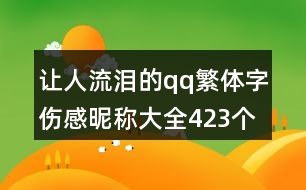 让人流泪的qq繁体字伤感昵称大全423个